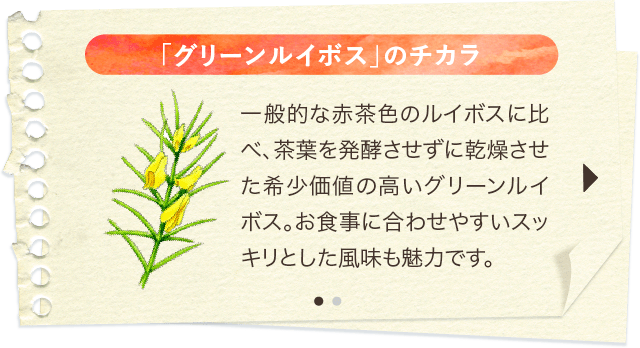 「グリーンルイボス」のチカラ

一般的な赤茶色のルイボスに比べ、茶葉を発酵させずに乾燥させた希少価値の高いグリーンルイボス。お食事に合わせやすいスッキリとした風味も魅力です。